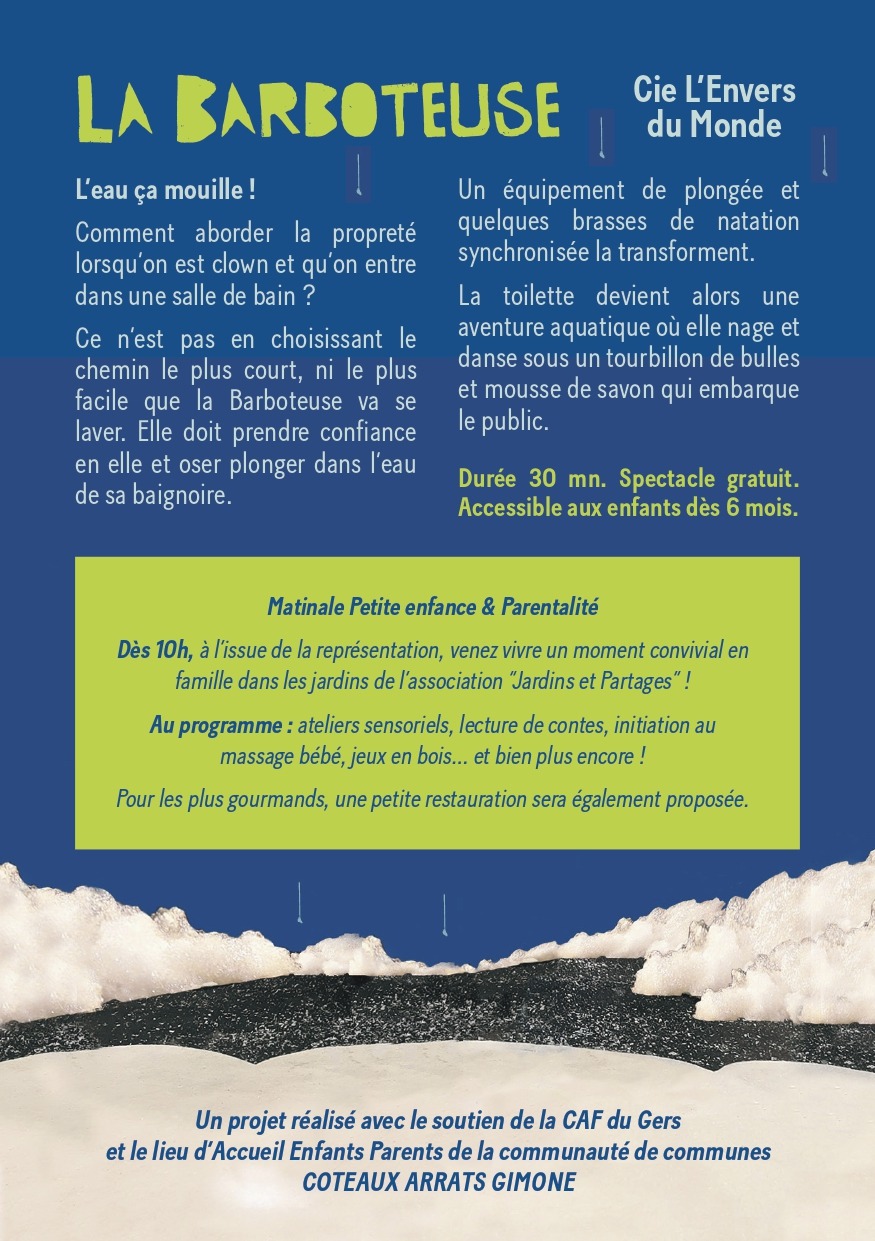 LA BARBOTEUSE

Cie L'Envers du Monde

L'eau ça mouille !

Comment aborder la propreté lorsqu'on est clown et qu'on entre dans une salle de bain ?

Ce n'est pas en choisissant le chemin le plus court, ni le plus facile que la Barboteuse va se laver. Elle doit prendre confiance en elle et oser plonger dans l'eau de sa baignoire.

Un équipement de plongée et quelques brasses de natation synchronisée la transforment.

La toilette devient alors une aventure aquatique où elle nage et danse sous un tourbillon de bulles et mousse de savon qui embarque le public.

Durée 30 mn. Spectacle gratuit. Accessible aux enfants dès 6 mois.

Matinale Petite enfance & Parentalité

Dès 10h, à l'issue de la représentation, venez vivre un moment convivial en famille dans les jardins de l'association "Jardins et Partages" !

Au programme : ateliers sensoriels, lecture de contes, initiation au massage bébé, jeux en bois... et bien plus encore !

Pour les plus gourmands, une petite restauration sera également proposée.

Un projet réalisé avec le soutien de la CAF du Gers et le lieu d'Accueil Enfants Parents de la communauté de communes COTEAUX ARRATS GIMONE